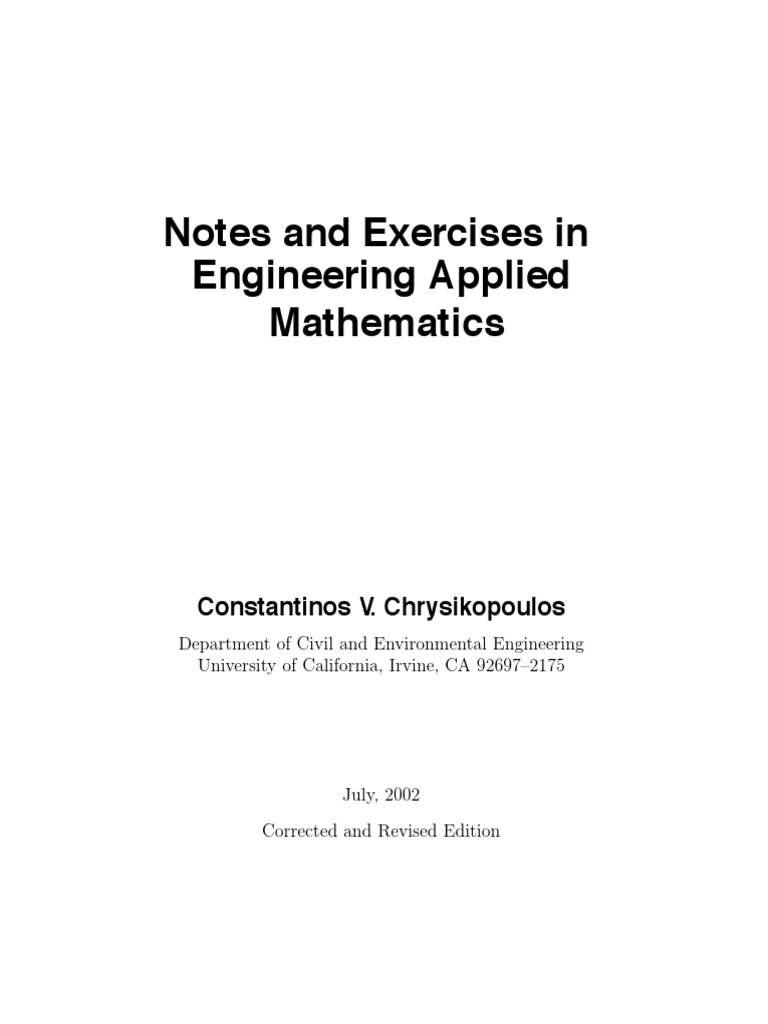 Notes and Exercises in Engineering Applied Mathematics

Constantinos V. Chrysikopoulos

Department of Civil and Environmental Engineering
University of California, Irvine, CA 92697–2175

July, 2002

Corrected and Revised Edition